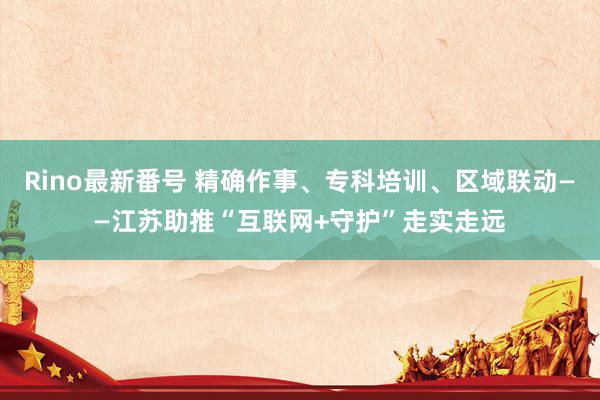 Rino最新番号 精确作事、专科培训、区域联动——江苏助推“互联网+守护”走实走远